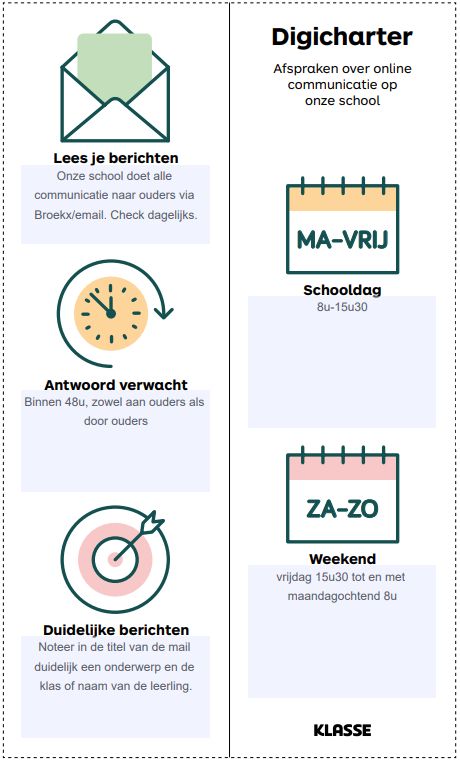 Lees je berichten

Onze school doet alle communicatie naar ouders via Broekx/email. Check dagelijks.

Antwoord verwacht

Binnen 48u, zowel aan ouders als door ouders

Duidelijke berichten

Noteer in de titel van de mail duidelijk een onderwerp en de klas of naam van de leerling.

Digicharter

Afspraken over online communicatie op onze school

MA-VRIJ

Schooldag

8u-15u30

ZA-ZO

Weekend

vrijdag 15u30 tot en met maandagochtend 8u

KLASSE